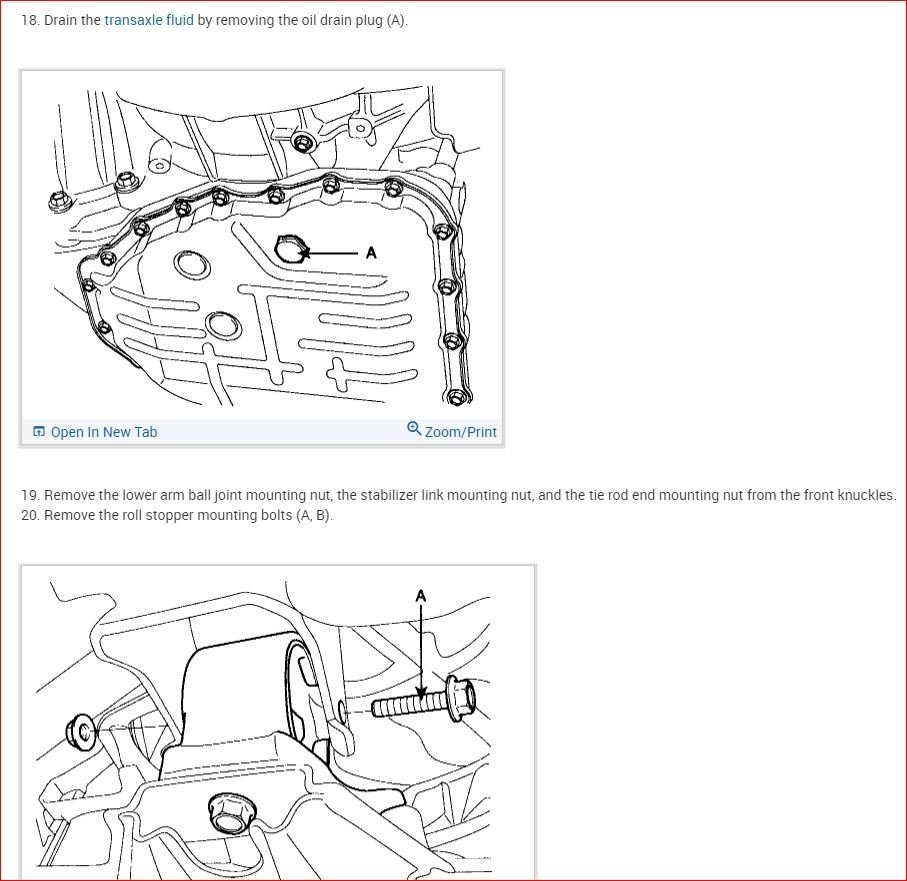 18. Drain the transaxle fluid by removing the oil drain plug (A).

A

Open In New Tab

Zoom/Print

19. Remove the lower arm ball joint mounting nut, the stabilizer link mounting nut, and the tie rod end mounting nut from the front knuckles.
20. Remove the roll stopper mounting bolts (A, B).

A